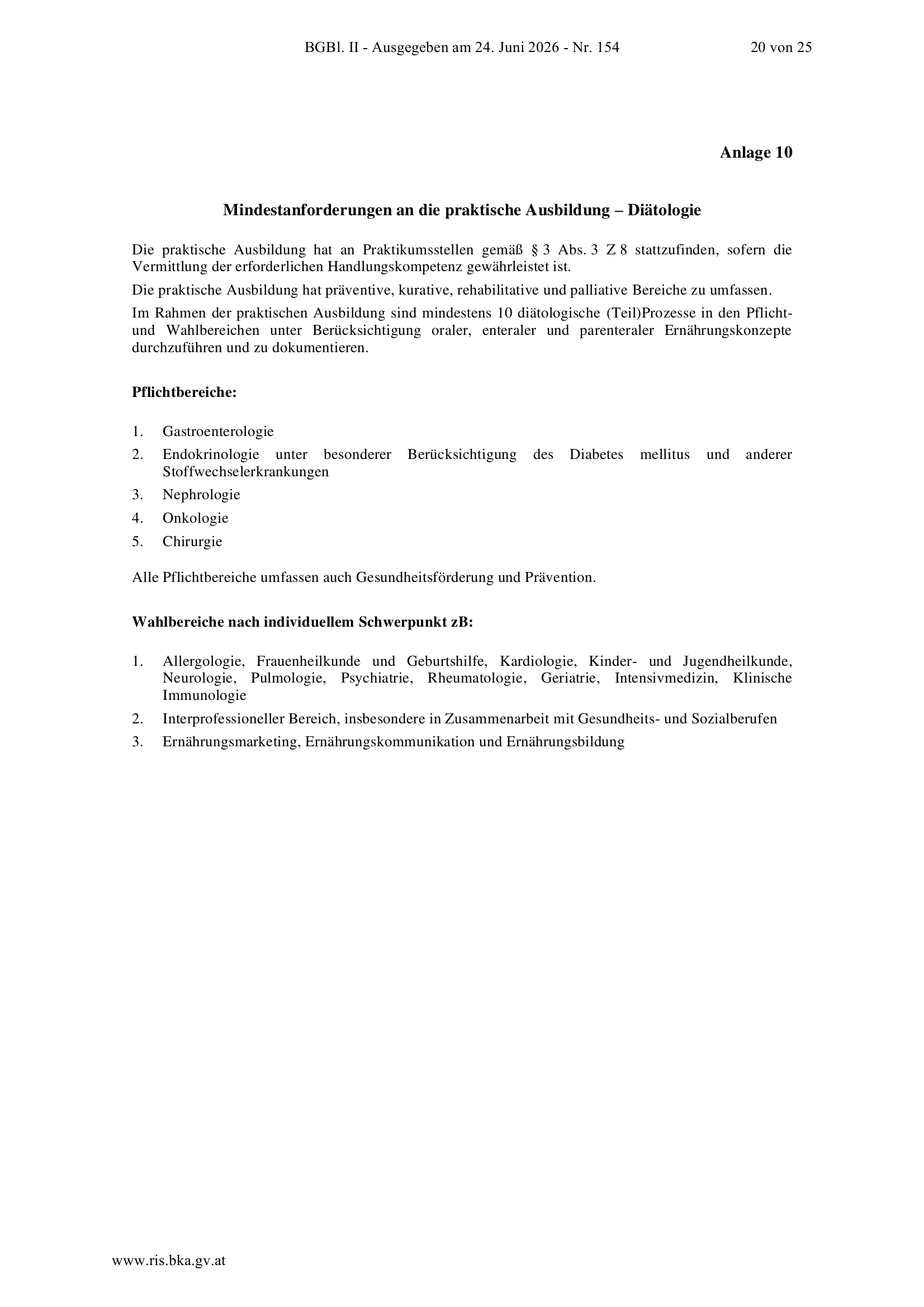 BGBl. II - Ausgegeben am 24. Juni 2026 - Nr. 154 20 von 25

Anlage 10

Mindestanforderungen an die praktische Ausbildung – Diätologie

Die praktische Ausbildung hat an Praktikumsstellen gemäß § 3 Abs. 3 Z 8 stattzufinden, sofern die Vermittlung der erforderlichen Handlungskompetenz gewährleistet ist.

Die praktische Ausbildung hat präventive, kurative, rehabilitative und palliative Bereiche zu umfassen.

Im Rahmen der praktischen Ausbildung sind mindestens 10 diätologische (Teil)Prozesse in den Pflicht- und Wahlbereichen unter Berücksichtigung oraler, enteraler und parenteraler Ernährungskonzepte durchzuführen und zu dokumentieren.

Pflichtbereiche:

1. Gastroenterologie
2. Endokrinologie unter besonderer Berücksichtigung des Diabetes mellitus und anderer Stoffwechselerkrankungen
3. Nephrologie
4. Onkologie
5. Chirurgie

Alle Pflichtbereiche umfassen auch Gesundheitsförderung und Prävention.

Wahlbereiche nach individuellem Schwerpunkt zB:

1. Allergologie, Frauenheilkunde und Geburtshilfe, Kardiologie, Kinder- und Jugendheilkunde, Neurologie, Pulmologie, Psychiatrie, Rheumatologie, Geriatrie, Intensivmedizin, Klinische Immunologie
2. Interprofessioneller Bereich, insbesondere in Zusammenarbeit mit Gesundheits- und Sozialberufen
3. Ernährungsmarketing, Ernährungskommunikation und Ernährungsbildung

www.ris.bka.gv.at